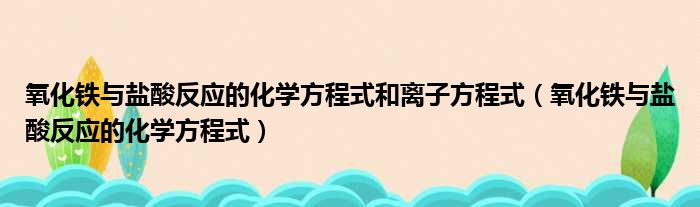 氧化铁与盐酸反应的化学方程式和离子方程式（氧化铁与盐酸反应的化学方程式）